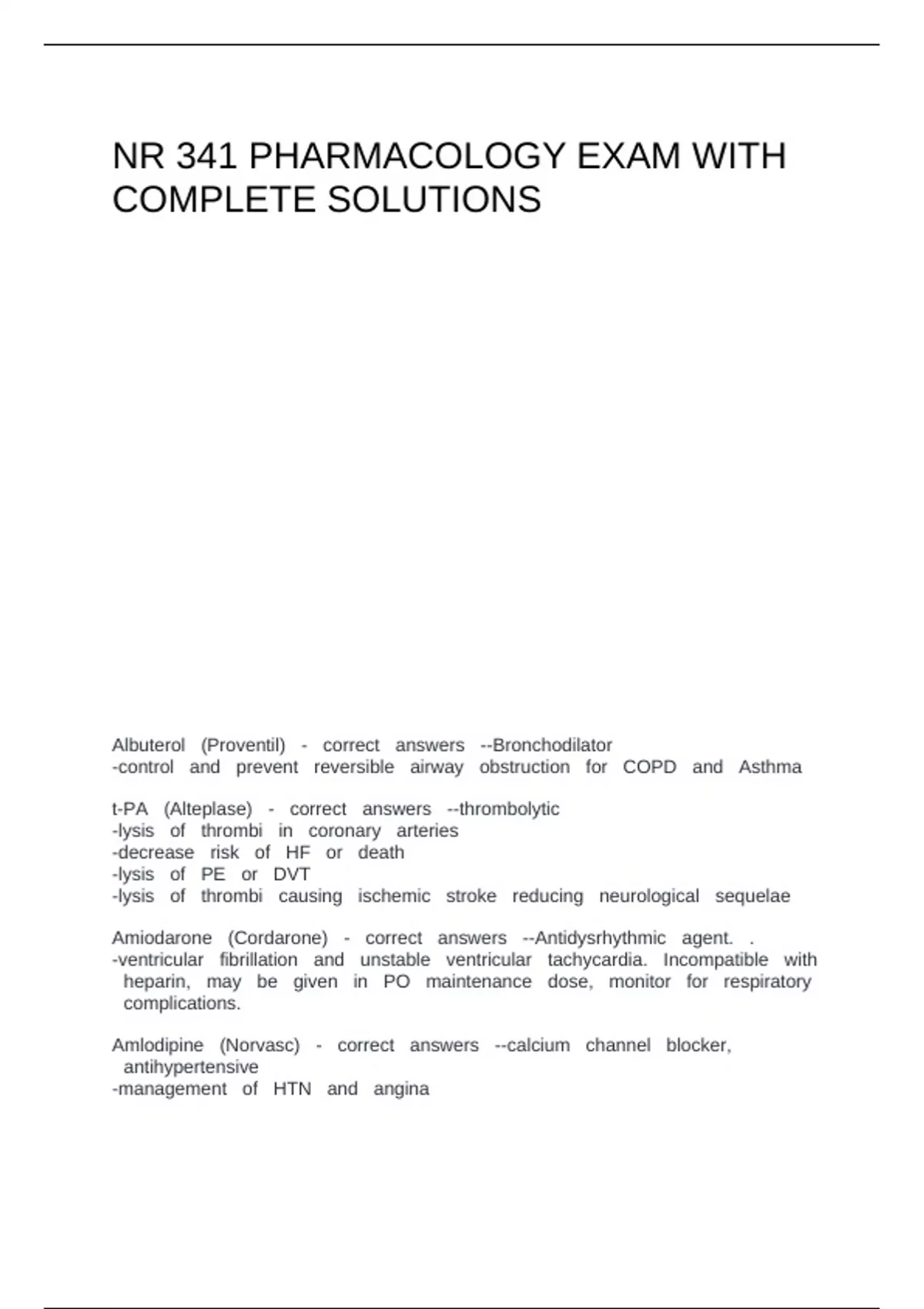 NR 341 PHARMACOLOGY EXAM WITH COMPLETE SOLUTIONS

Albuterol (Proventil) - correct answers --Bronchodilator
-control and prevent reversible airway obstruction for COPD and Asthma

t-PA (Alteplase) - correct answers --thrombolytic
-lysis of thrombi in coronary arteries
-decrease risk of HF or death
-lysis of PE or DVT
-lysis of thrombi causing ischemic stroke reducing neurological sequelae

Amiodarone (Cordarone) - correct answers --Antidysrhythmic agent. .
-ventricular fibrillation and unstable ventricular tachycardia. Incompatible with heparin, may be given in PO maintenance dose, monitor for respiratory complications.

Amlodipine (Norvasc) - correct answers --calcium channel blocker, antihypertensive
-management of HTN and angina